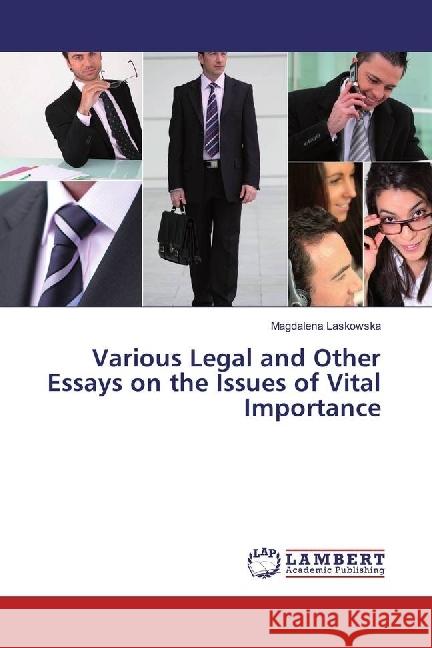 Magdalena Laskowska

Various Legal and Other Essays on the Issues of Vital Importance

LAP LAMBERT Academic Publishing

Kraina Książek